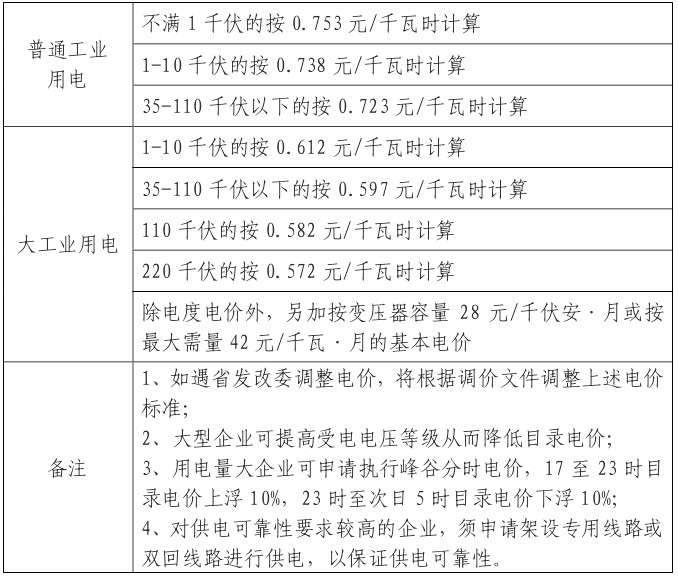 | | |
|---|---|
| 普通工业用电 | 不满 1 千伏的按 0.753 元/千瓦时计算 |
| | 1-10 千伏的按 0.738 元/千瓦时计算 |
| | 35-110 千伏以下的按 0.723 元/千瓦时计算 |
| 大工业用电 | 1-10 千伏的按 0.612 元/千瓦时计算 |
| | 35-110 千伏以下的按 0.597 元/千瓦时计算 |
| | 110 千伏的按 0.582 元/千瓦时计算 |
| | 220 千伏的按 0.572 元/千瓦时计算 |
| | 除电度电价外，另加按变压器容量 28 元/千伏安·月或按最大需量 42 元/千瓦·月的基本电价 |
| 备注 | 1、如遇省发改委调整电价，将根据调价文件调整上述电价标准；<br>2、大型企业可提高受电电压等级从而降低目录电价；<br>3、用电量大企业可申请执行峰谷分时电价，17 至 23 时目录电价上浮 10%，23 时至次日 5 时目录电价下浮 10%；<br>4、对供电可靠性要求较高的企业，须申请架设专用线路或双回线路进行供电，以保证供电可靠性。 |